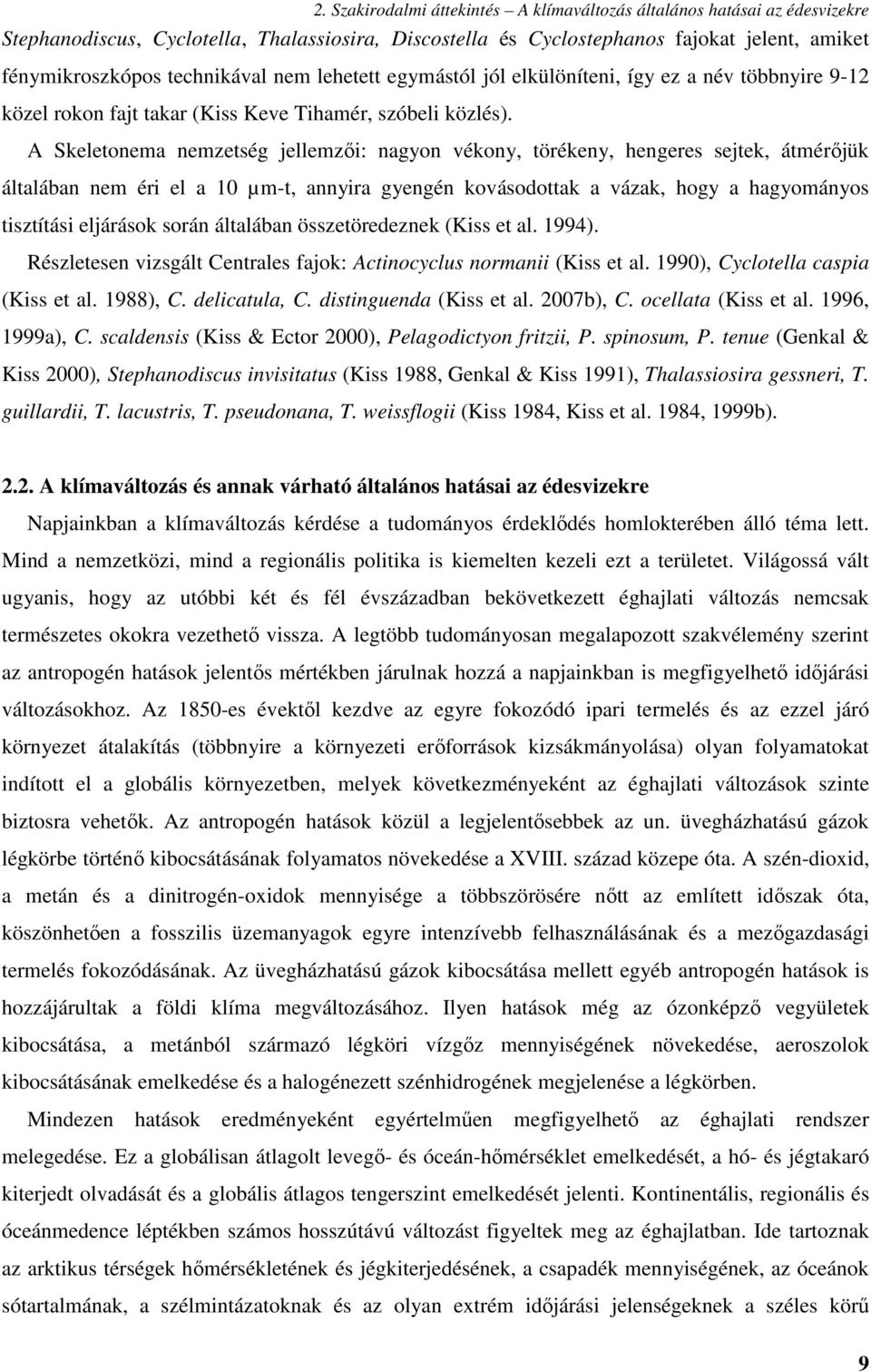 2. Szakirodalmi áttekintés – A klímaváltozás általános hatásai az édesvizekre

Stephanodiscus, Cyclotella, Thalassiosira, Discostella és Cyclostephanos fajokat jelent, amiket fénymikroszkópos technikával nem lehetett egymástól jól elkülöníteni, így ez a név többnyire 9-12 közel rokon fajt takar (Kiss Keve Tihamér, szóbeli közlés).

A Skeletonema nemzetség jellemzői: nagyon vékony, törékeny, hengeres sejtek, átmérőjük általában nem éri el a 10 µm-t, annyira gyengén kovásodottak a vázak, hogy a hagyományos tisztítási eljárások során általában összetöredeznek (Kiss et al. 1994).

Részletesen vizsgált Centrales fajok: Actinocyclus normanii (Kiss et al. 1990), Cyclotella caspia (Kiss et al. 1988), C. delicatula, C. distinguenda (Kiss et al. 2007b), C. ocellata (Kiss et al. 1996, 1999a), C. scaldensis (Kiss & Ector 2000), Pelagodictyon fritzii, P. spinosum, P. tenue (Genkal & Kiss 2000), Stephanodiscus invisitatus (Kiss 1988, Genkal & Kiss 1991), Thalassiosira gessneri, T. guillardii, T. lacustris, T. pseudonana, T. weissflogii (Kiss 1984, Kiss et al. 1984, 1999b).

2.2. A klímaváltozás és annak várható általános hatásai az édesvizekre

Napjainkban a klímaváltozás kérdése a tudományos érdeklődés homlokterében álló téma lett. Mind a nemzetközi, mind a regionális politika is kiemelten kezeli ezt a területet. Világossá vált ugyanis, hogy az utóbbi két és fél évszázadban bekövetkezett éghajlati változás nemcsak természetes okokra vezethető vissza. A legtöbb tudományosan megalapozott szakvélemény szerint az antropogén hatások jelentős mértékben járulnak hozzá a napjainkban is megfigyelhető időjárási változásokhoz. Az 1850-es évektől kezdve az egyre fokozódó ipari termelés és az ezzel járó környezet átalakítás (többnyire a környezeti erőforrások kizsákmányolása) olyan folyamatokat indított el a globális környezetben, melyek következményeként az éghajlati változások szinte biztosra vehetők. Az antropogén hatások közül a legjelentősebbek az un. üvegházhatású gázok légkörbe történő kibocsátásának folyamatos növekedése a XVIII. század közepe óta. A szén-dioxid, a metán és a dinitrogén-oxidok mennyisége a többszörösére nőtt az említett időszak óta, köszönhetően a fosszilis üzemanyagok egyre intenzívebb felhasználásának és a mezőgazdasági termelés fokozódásának. Az üvegházhatású gázok kibocsátása mellett egyéb antropogén hatások is hozzájárultak a földi klíma megváltozásához. Ilyen hatások még az ózonképző vegyületek kibocsátása, a metánból származó légköri vízgőz mennyiségének növekedése, aeroszolok kibocsátásának emelkedése és a halogénezett szénhidrogének megjelenése a légkörben.

Mindezen hatások eredményeként egyértelműen megfigyelhető az éghajlati rendszer melegedése. Ez a globálisan átlagolt levegő- és óceán-hőmérséklet emelkedését, a hó- és jégtakaró kiterjedt olvadását és a globális átlagos tengerszint emelkedését jelenti. Kontinentális, regionális és óceánmedence léptékben számos hosszútávú változást figyeltek meg az éghajlatban. Ide tartoznak az arktikus térségek hőmérsékletének és jégkiterjedésének, a csapadék mennyiségének, az óceánok sótartalmának, a szélmintázatoknak és az olyan extrém időjárási jelenségeknek a széles körű

9